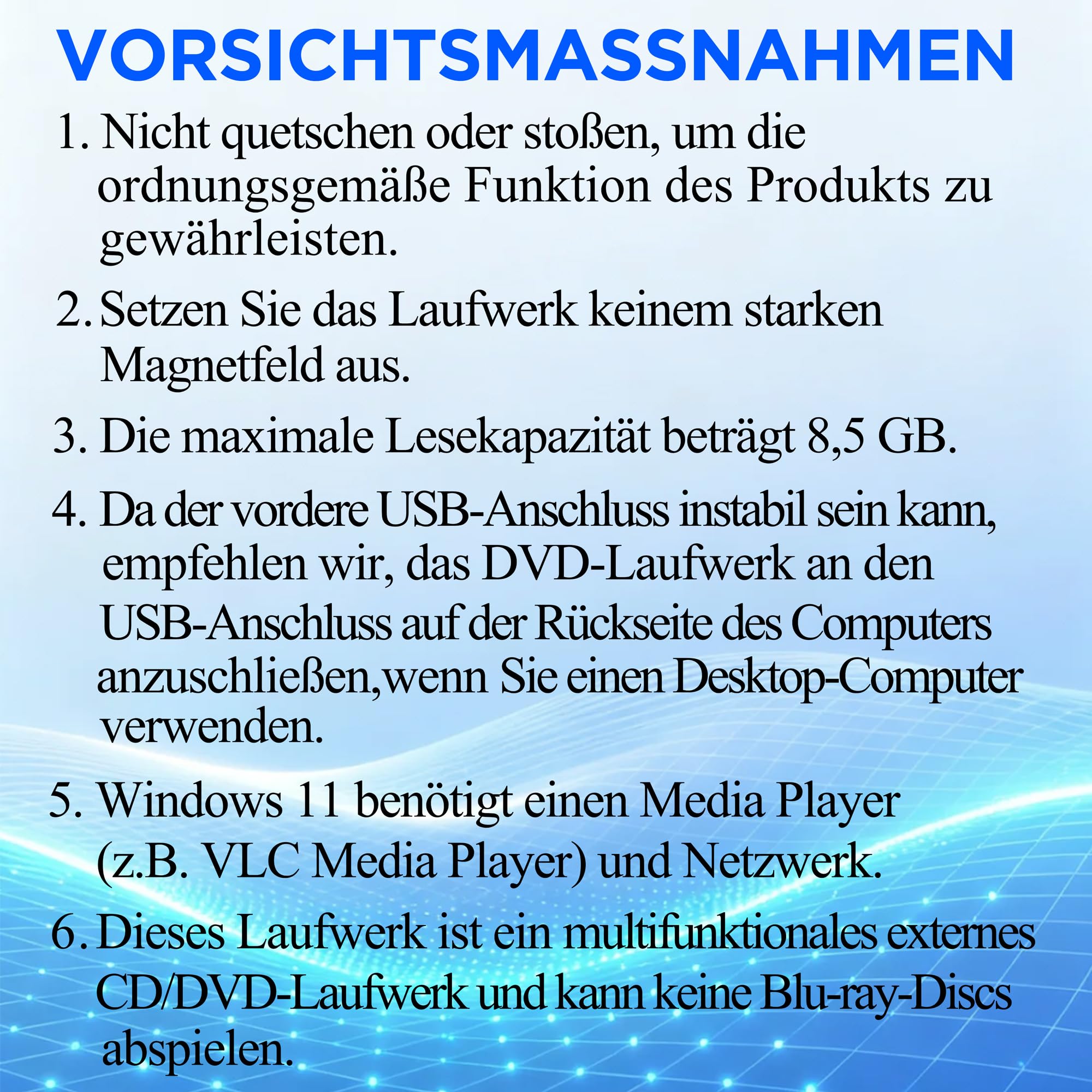 VORSICHTSMASSNAHMEN

1. Nicht quetschen oder stoßen, um die ordnungsgemäße Funktion des Produkts zu gewährleisten.

2. Setzen Sie das Laufwerk keinem starken Magnetfeld aus.

3. Die maximale Lesekapazität beträgt 8,5 GB.

4. Da der vordere USB-Anschluss instabil sein kann, empfehlen wir, das DVD-Laufwerk an den USB-Anschluss auf der Rückseite des Computers anzuschließen,wenn Sie einen Desktop-Computer verwenden.

5. Windows 11 benötigt einen Media Player (z.B. VLC Media Player) und Netzwerk.

6. Dieses Laufwerk ist ein multifunktionales externes CD/DVD-Laufwerk und kann keine Blu-ray-Discs abspielen.